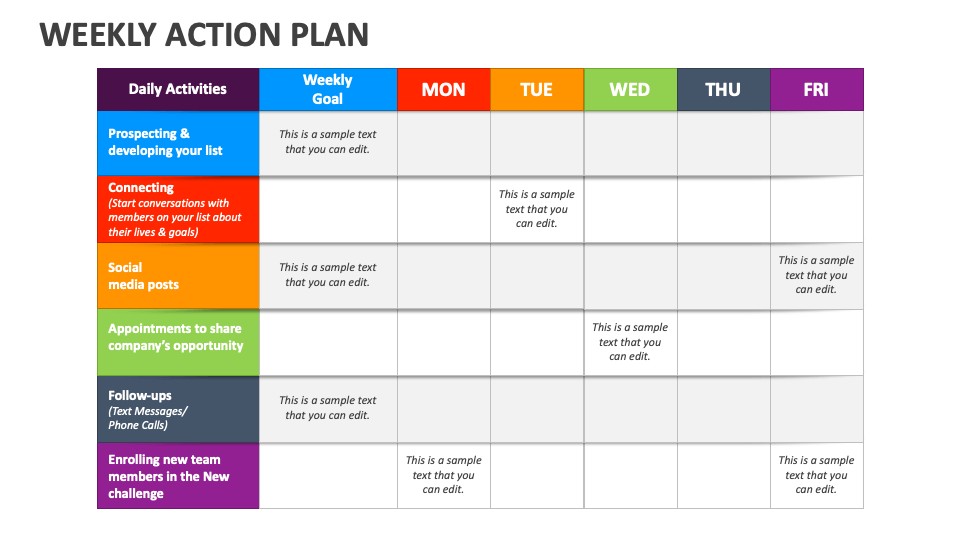 WEEKLY ACTION PLAN

| Daily Activities | Weekly Goal | MON | TUE | WED | THU | FRI |
|---|---|---|---|---|---|---|
| Prospecting & developing your list | This is a sample text that you can edit. | | | | | |
| Connecting (Start conversations with members on your list about their lives & goals) | | | This is a sample text that you can edit. | | | |
| Social media posts | This is a sample text that you can edit. | | | | | This is a sample text that you can edit. |
| Appointments to share company's opportunity | | | | This is a sample text that you can edit. | | |
| Follow-ups (Text Messages/ Phone Calls) | This is a sample text that you can edit. | | | | | |
| Enrolling new team members in the New challenge | | This is a sample text that you can edit. | | | | This is a sample text that you can edit. |